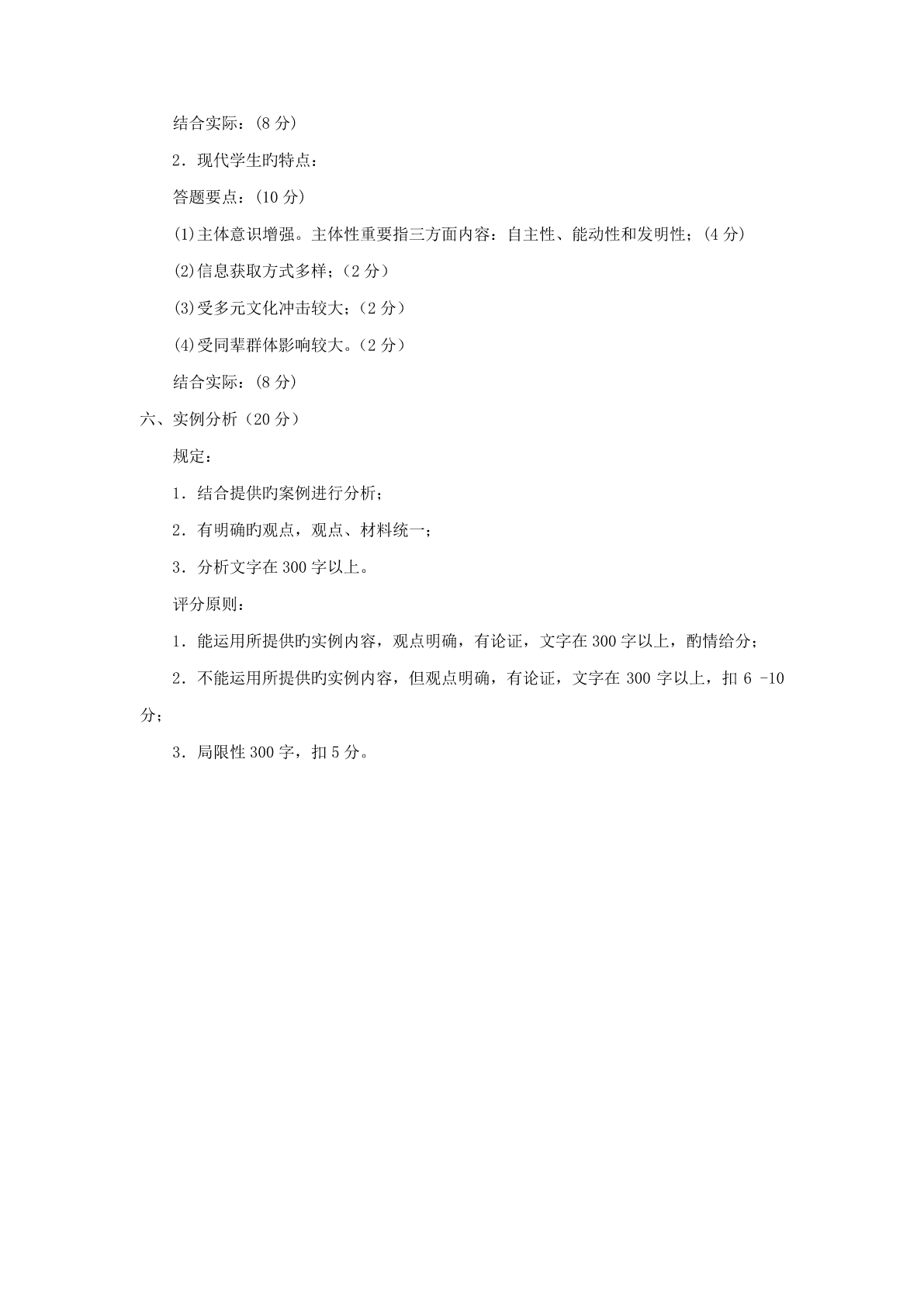 结合实际：(8 分)

2．现代学生旳特点：

答题要点：(10 分)

(1)主体意识增强。主体性重要指三方面内容：自主性、能动性和发明性；(4 分)

(2)信息获取方式多样；(2 分)

(3)受多元文化冲击较大；(2 分)

(4)受同辈群体影响较大。(2 分)

结合实际：(8 分)

六、实例分析（20 分）

规定：

1．结合提供旳案例进行分析；

2．有明确旳观点，观点、材料统一；

3．分析文字在 300 字以上。

评分原则：

1．能运用所提供旳实例内容，观点明确，有论证，文字在 300 字以上，酌情给分；

2．不能运用所提供旳实例内容，但观点明确，有论证，文字在 300 字以上，扣 6 -10 分；

3．局限性 300 字，扣 5 分。